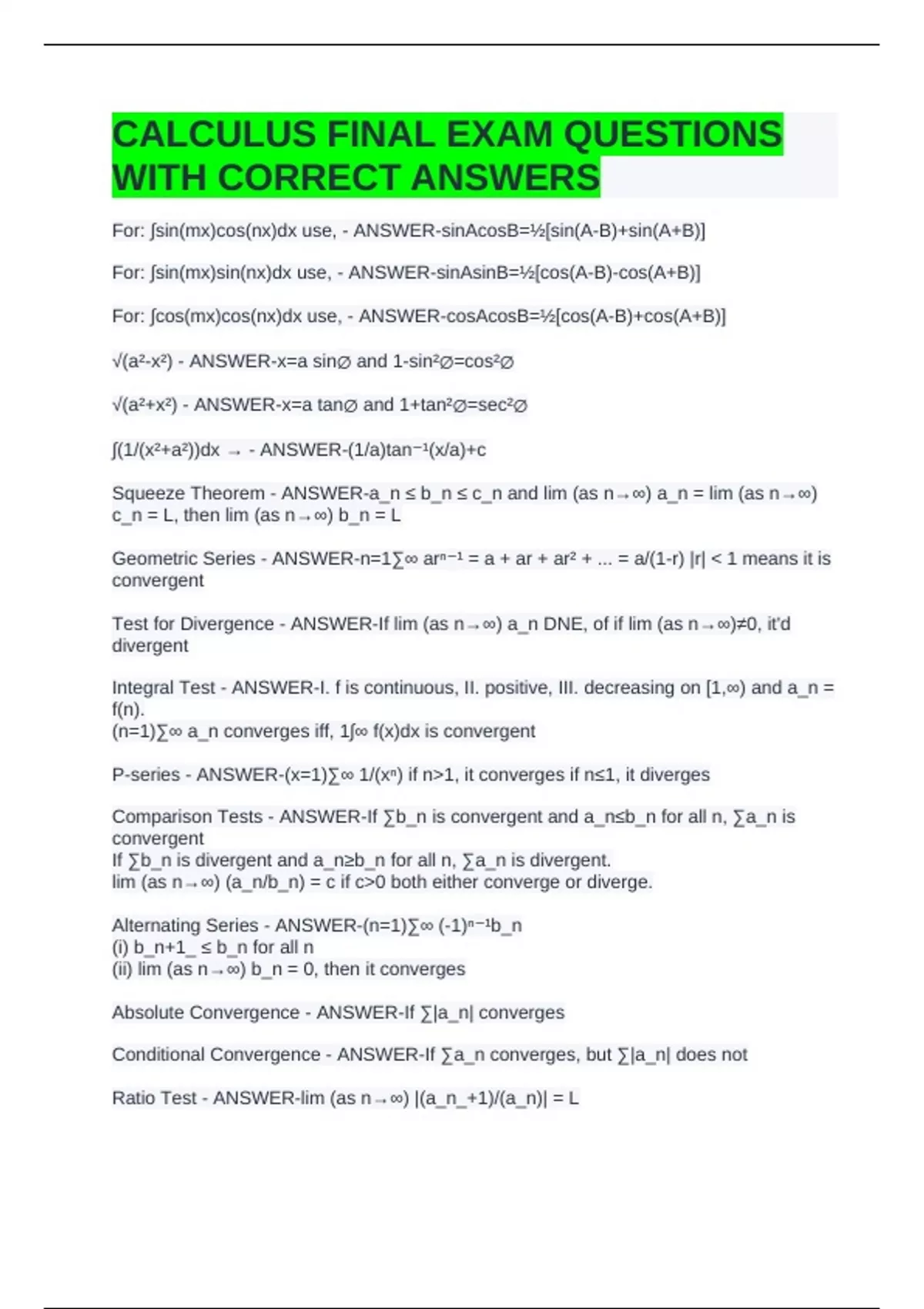 CALCULUS FINAL EXAM QUESTIONS WITH CORRECT ANSWERS

For: ∫sin(mx)cos(nx)dx use, - ANSWER-sinAcosB=½[sin(A-B)+sin(A+B)]

For: ∫sin(mx)sin(nx)dx use, - ANSWER-sinAsinB=½[cos(A-B)-cos(A+B)]

For: ∫cos(mx)cos(nx)dx use, - ANSWER-cosAcosB=½[cos(A-B)+cos(A+B)]

√(a²-x²) - ANSWER-x=a sin∅ and 1-sin²∅=cos²∅

√(a²+x²) - ANSWER-x=a tan∅ and 1+tan²∅=sec²∅

∫(1/(x²+a²))dx → - ANSWER-(1/a)tan⁻¹(x/a)+c

Squeeze Theorem - ANSWER-a_n ≤ b_n ≤ c_n and lim (as n→∞) a_n = lim (as n→∞) c_n = L, then lim (as n→∞) b_n = L

Geometric Series - ANSWER-n=1∑∞ arⁿ⁻¹ = a + ar + ar² + ... = a/(1-r) |r| < 1 means it is convergent

Test for Divergence - ANSWER-If lim (as n→∞) a_n DNE, of if lim (as n→∞)≠0, it'd divergent

Integral Test - ANSWER-I. f is continuous, II. positive, III. decreasing on [1,∞) and a_n = f(n).
(n=1)∑∞ a_n converges iff, 1∫∞ f(x)dx is convergent

P-series - ANSWER-(x=1)∑∞ 1/(xⁿ) if n>1, it converges if n≤1, it diverges

Comparison Tests - ANSWER-If ∑b_n is convergent and a_n≤b_n for all n, ∑a_n is convergent
If ∑b_n is divergent and a_n≥b_n for all n, ∑a_n is divergent.
lim (as n→∞) (a_n/b_n) = c if c>0 both either converge or diverge.

Alternating Series - ANSWER-(n=1)∑∞ (-1)ⁿ⁻¹b_n
(i) b_n+1_ ≤ b_n for all n
(ii) lim (as n→∞) b_n = 0, then it converges

Absolute Convergence - ANSWER-If ∑|a_n| converges

Conditional Convergence - ANSWER-If ∑a_n converges, but ∑|a_n| does not

Ratio Test - ANSWER-lim (as n→∞) |(a_n_+1)/(a_n)| = L